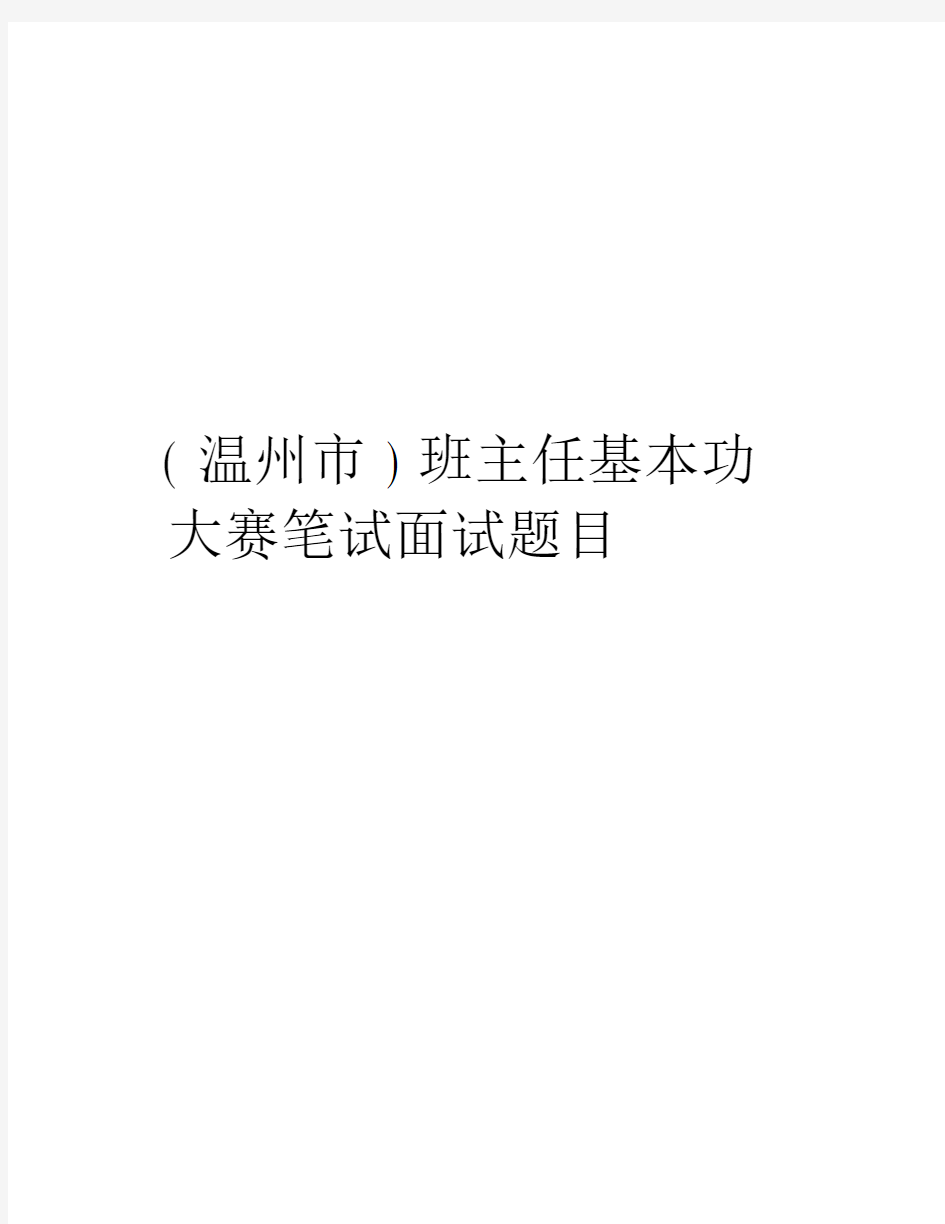 (温州市)班主任基本功大赛笔试面试题目